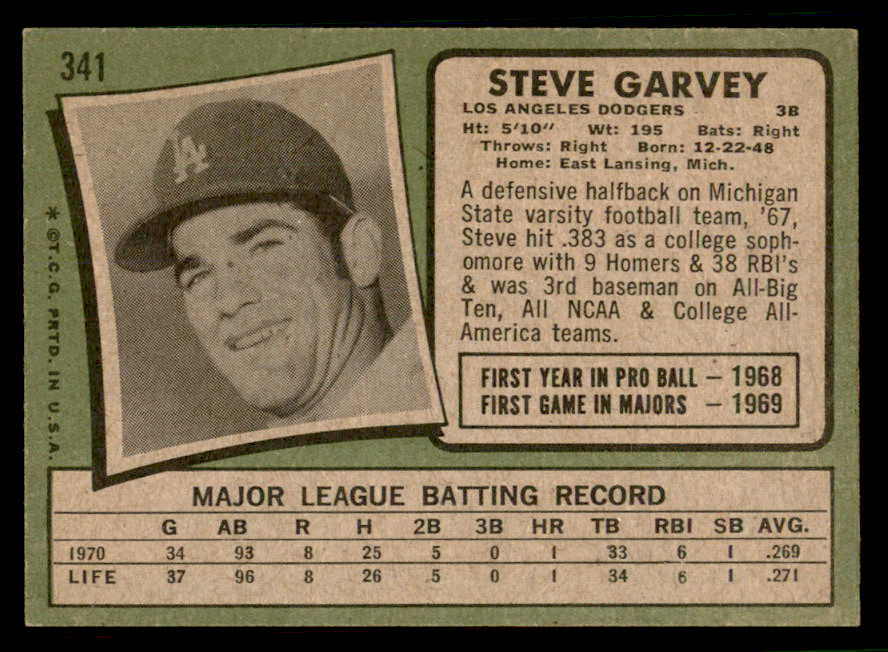 341

STEVE GARVEY

LOS ANGELES DODGERS 3B

Ht: 5'10" Wt: 195 Bats: Right

Throws: Right Born: 12-22-48

Home: East Lansing, Mich.

A defensive halfback on Michigan State varsity football team, '67, Steve hit .383 as a college sophomore with 9 Homers & 38 RBI's & was 3rd baseman on All-Big Ten, All NCAA & College All-America teams.

FIRST YEAR IN PRO BALL - 1968
FIRST GAME IN MAJORS - 1969

* ©T.C.G. PRTD. IN U.S.A.

MAJOR LEAGUE BATTING RECORD

| | G | AB | R | H | 2B | 3B | HR | TB | RBI | SB | AVG. |
|---|---|---|---|---|---|---|---|---|---|---|---|
| 1970 | 34 | 93 | 8 | 25 | 5 | 0 | 1 | 33 | 6 | 1 | .269 |
| LIFE | 37 | 96 | 8 | 26 | 5 | 0 | 1 | 34 | 6 | 1 | .271 |